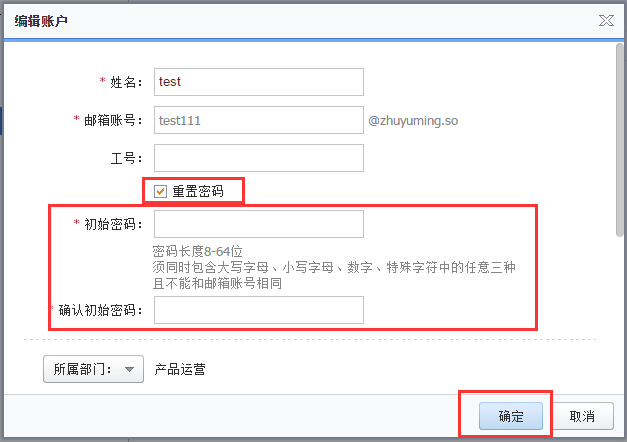 编辑账户

* 姓名： test

* 邮箱账号： test111 @zhuyuming.so

工号：

重置密码

* 初始密码：

密码长度8-64位
须同时包含大写字母、小写字母、数字、特殊字符中的任意三种
且不能和邮箱账号相同

* 确认初始密码：

所属部门： 产品运营

确定 取消